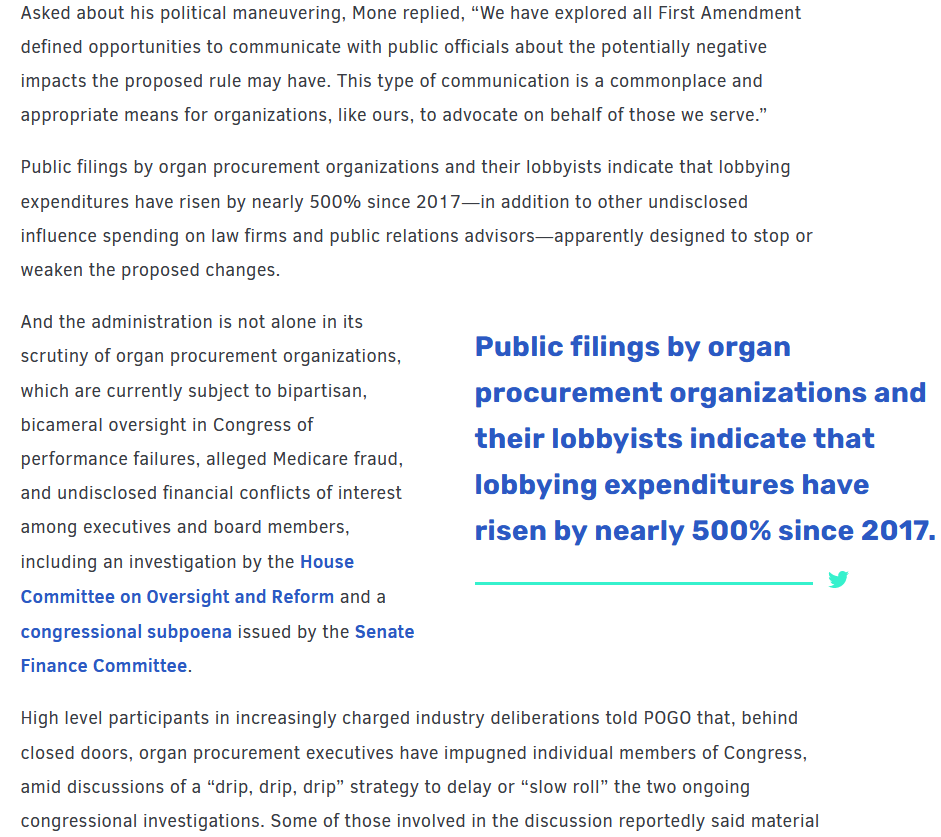 Asked about his political maneuvering, Mone replied, “We have explored all First Amendment defined opportunities to communicate with public officials about the potentially negative impacts the proposed rule may have. This type of communication is a commonplace and appropriate means for organizations, like ours, to advocate on behalf of those we serve.”

Public filings by organ procurement organizations and their lobbyists indicate that lobbying expenditures have risen by nearly 500% since 2017—in addition to other undisclosed influence spending on law firms and public relations advisors—apparently designed to stop or weaken the proposed changes.

And the administration is not alone in its scrutiny of organ procurement organizations, which are currently subject to bipartisan, bicameral oversight in Congress of performance failures, alleged Medicare fraud, and undisclosed financial conflicts of interest among executives and board members, including an investigation by the House Committee on Oversight and Reform and a congressional subpoena issued by the Senate Finance Committee.

Public filings by organ procurement organizations and their lobbyists indicate that lobbying expenditures have risen by nearly 500% since 2017.

High level participants in increasingly charged industry deliberations told POGO that, behind closed doors, organ procurement executives have impugned individual members of Congress, amid discussions of a “drip, drip, drip” strategy to delay or “slow roll” the two ongoing congressional investigations. Some of those involved in the discussion reportedly said material